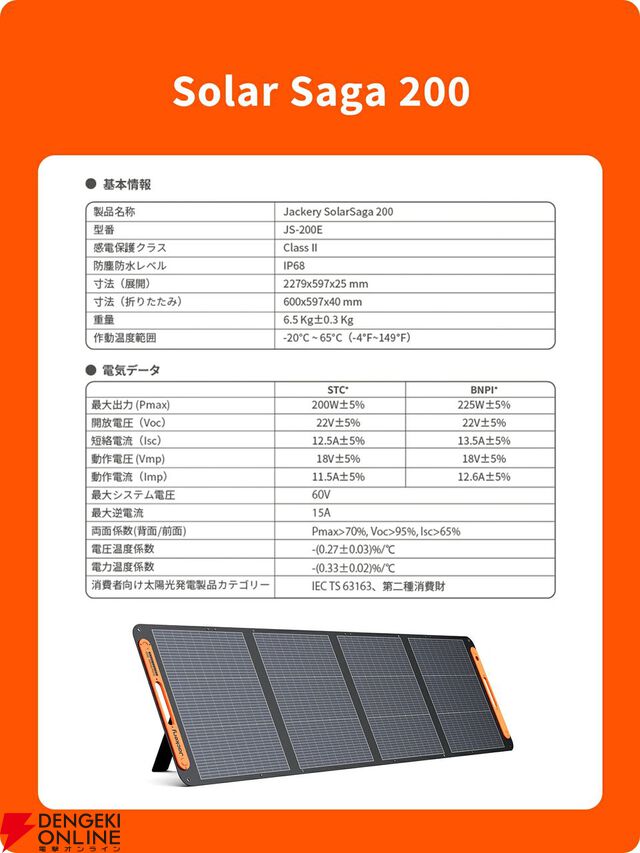 Solar Saga 200

● 基本情報

| 製品名称 | Jackery SolarSaga 200 |
|---|---|
| 型番 | JS-200E |
| 感電保護クラス | Class II |
| 防塵防水レベル | IP68 |
| 寸法（展開） | 2279x597x25 mm |
| 寸法（折りたたみ） | 600x597x40 mm |
| 重量 | 6.5 Kg±0.3 Kg |
| 作動温度範囲 | -20°C ~ 65°C（-4°F~149°F） |

● 電気データ

| | STC* | BNPI* |
|---|---|---|
| 最大出力 (Pmax) | 200W±5% | 225W±5% |
| 開放電圧（Voc） | 22V±5% | 22V±5% |
| 短絡電流（Isc） | 12.5A±5% | 13.5A±5% |
| 動作電圧 (Vmp) | 18V±5% | 18V±5% |
| 動作電流（Imp） | 11.5A±5% | 12.6A±5% |
| 最大システム電圧 | 60V | |
| 最大逆電流 | 15A | |
| 両面係数(背面/前面) | Pmax>70%, Voc>95%, Isc>65% | |
| 電圧温度係数 | -(0.27±0.03)%/℃ | |
| 電力温度係数 | -(0.33±0.02)%/℃ | |
| 消費者向け太陽光発電製品カテゴリー | IEC TS 63163、第二種消費財 | |

Jackery

DENGEKI ONLINE
電撃オンライン